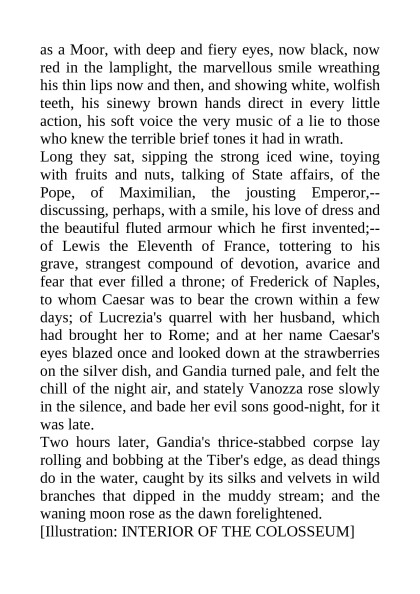 as a Moor, with deep and fiery eyes, now black, now red in the lamplight, the marvellous smile wreathing his thin lips now and then, and showing white, wolfish teeth, his sinewy brown hands direct in every little action, his soft voice the very music of a lie to those who knew the terrible brief tones it had in wrath.
Long they sat, sipping the strong iced wine, toying with fruits and nuts, talking of State affairs, of the Pope, of Maximilian, the jousting Emperor,--discussing, perhaps, with a smile, his love of dress and the beautiful fluted armour which he first invented;--of Lewis the Eleventh of France, tottering to his grave, strangest compound of devotion, avarice and fear that ever filled a throne; of Frederick of Naples, to whom Caesar was to bear the crown within a few days; of Lucrezia's quarrel with her husband, which had brought her to Rome; and at her name Caesar's eyes blazed once and looked down at the strawberries on the silver dish, and Gandia turned pale, and felt the chill of the night air, and stately Vanozza rose slowly in the silence, and bade her evil sons good-night, for it was late.
Two hours later, Gandia's thrice-stabbed corpse lay rolling and bobbing at the Tiber's edge, as dead things do in the water, caught by its silks and velvets in wild branches that dipped in the muddy stream; and the waning moon rose as the dawn forelightened.
[Illustration: INTERIOR OF THE COLOSSEUM]